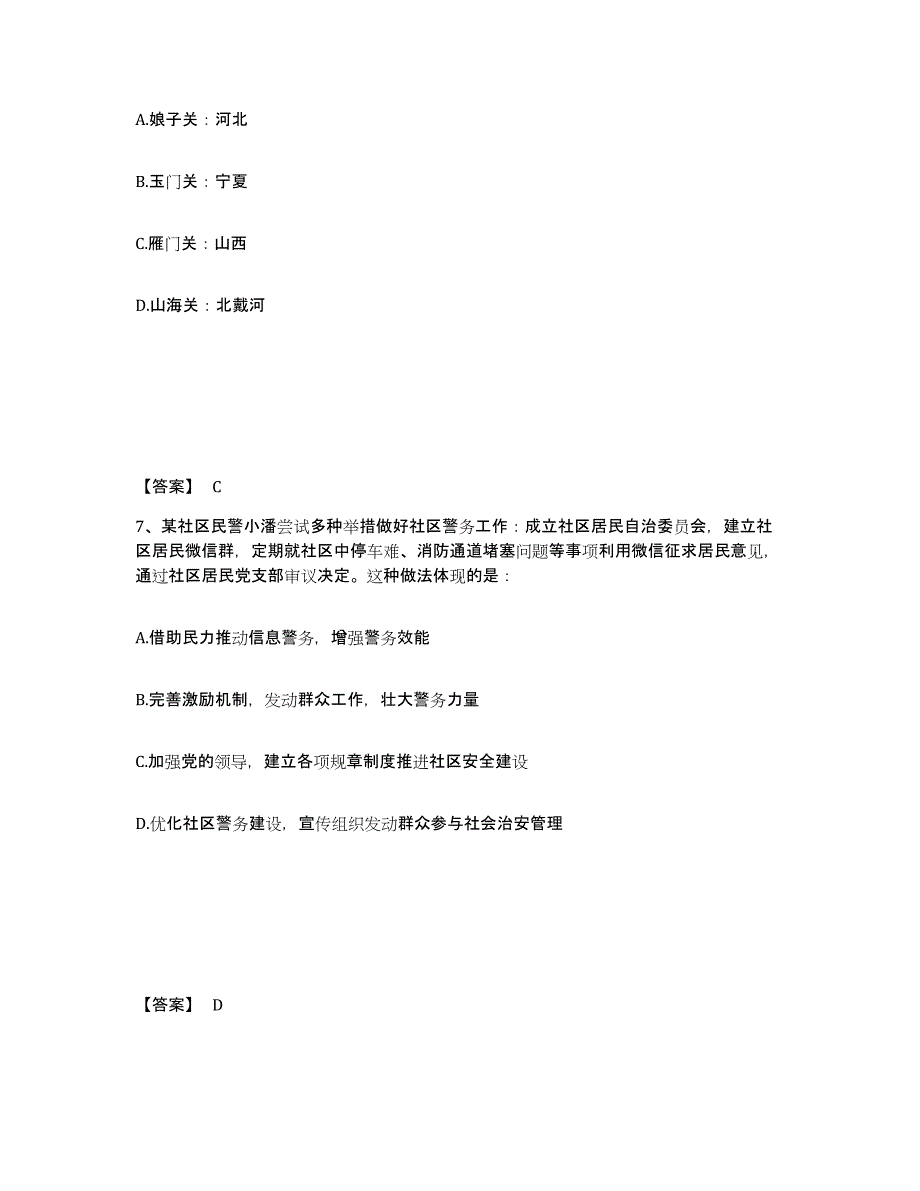 A.娘子关：河北

B.玉门关：宁夏

C.雁门关：山西

D.山海关：北戴河

【答案】 C

7、某社区民警小潘尝试多种举措做好社区警务工作：成立社区居民自治委员会，建立社区居民微信群，定期就社区中停车难、消防通道堵塞问题等事项利用微信征求居民意见，通过社区居民党支部审议决定。这种做法体现的是：

A.借助民力推动信息警务，增强警务效能

B.完善激励机制，发动群众工作，壮大警务力量

C.加强党的领导，建立各项规章制度推进社区安全建设

D.优化社区警务建设，宣传组织发动群众参与社会治安管理

【答案】 D